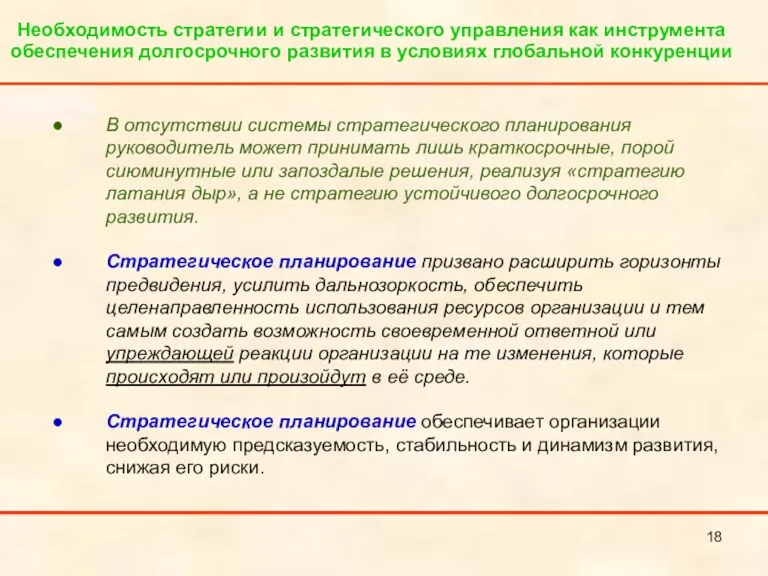 Необходимость стратегии и стратегического управления как инструмента обеспечения долгосрочного развития в условиях глобальной конкуренции

● В отсутствии системы стратегического планирования руководитель может принимать лишь краткосрочные, порой сиюминутные или запоздалые решения, реализуя «стратегию латания дыр», а не стратегию устойчивого долгосрочного развития.

● Стратегическое планирование призвано расширить горизонты предвидения, усилить дальнозоркость, обеспечить целенаправленность использования ресурсов организации и тем самым создать возможность своевременной ответной или упреждающей реакции организации на те изменения, которые происходят или произойдут в её среде.

● Стратегическое планирование обеспечивает организации необходимую предсказуемость, стабильность и динамизм развития, снижая его риски.

18